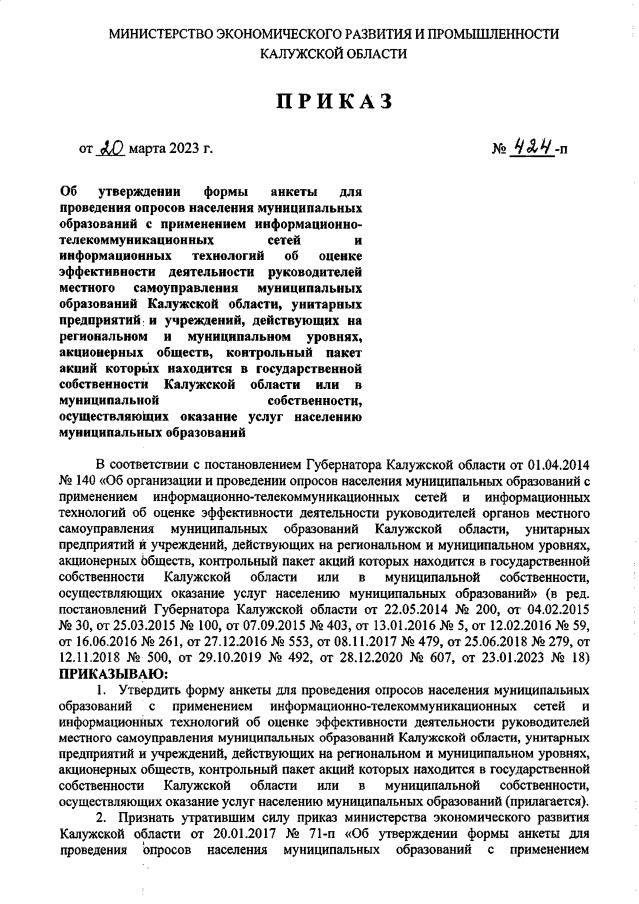 МИНИСТЕРСТВО ЭКОНОМИЧЕСКОГО РАЗВИТИЯ И ПРОМЫШЛЕННОСТИ КАЛУЖСКОЙ ОБЛАСТИ

ПРИКАЗ

от 20 марта 2023 г.

№ 424-п

Об утверждении формы анкеты для проведения опросов населения муниципальных образований с применением информационно-телекоммуникационных сетей и информационных технологий об оценке эффективности деятельности руководителей местного самоуправления муниципальных образований Калужской области, унитарных предприятий и учреждений, действующих на региональном и муниципальном уровнях, акционерных обществ, контрольный пакет акций которых находится в государственной собственности Калужской области или в муниципальной собственности, осуществляющих оказание услуг населению муниципальных образований

В соответствии с постановлением Губернатора Калужской области от 01.04.2014 № 140 «Об организации и проведении опросов населения муниципальных образований с применением информационно-телекоммуникационных сетей и информационных технологий об оценке эффективности деятельности руководителей органов местного самоуправления муниципальных образований Калужской области, унитарных предприятий и учреждений, действующих на региональном и муниципальном уровнях, акционерных обществ, контрольный пакет акций которых находится в государственной собственности Калужской области или в муниципальной собственности, осуществляющих оказание услуг населению муниципальных образований» (в ред. постановлений Губернатора Калужской области от 22.05.2014 № 200, от 04.02.2015 № 30, от 25.03.2015 № 100, от 07.09.2015 № 403, от 13.01.2016 № 5, от 12.02.2016 № 59, от 16.06.2016 № 261, от 27.12.2016 № 553, от 08.11.2017 № 479, от 25.06.2018 № 279, от 12.11.2018 № 500, от 29.10.2019 № 492, от 28.12.2020 № 607, от 23.01.2023 № 18)
ПРИКАЗЫВАЮ:

1. Утвердить форму анкеты для проведения опросов населения муниципальных образований с применением информационно-телекоммуникационных сетей и информационных технологий об оценке эффективности деятельности руководителей местного самоуправления муниципальных образований Калужской области, унитарных предприятий и учреждений, действующих на региональном и муниципальном уровнях, акционерных обществ, контрольный пакет акций которых находится в государственной собственности Калужской области или в муниципальной собственности, осуществляющих оказание услуг населению муниципальных образований (прилагается).

2. Признать утратившим силу приказ министерства экономического развития Калужской области от 20.01.2017 № 71-п «Об утверждении формы анкеты для проведения опросов населения муниципальных образований с применением